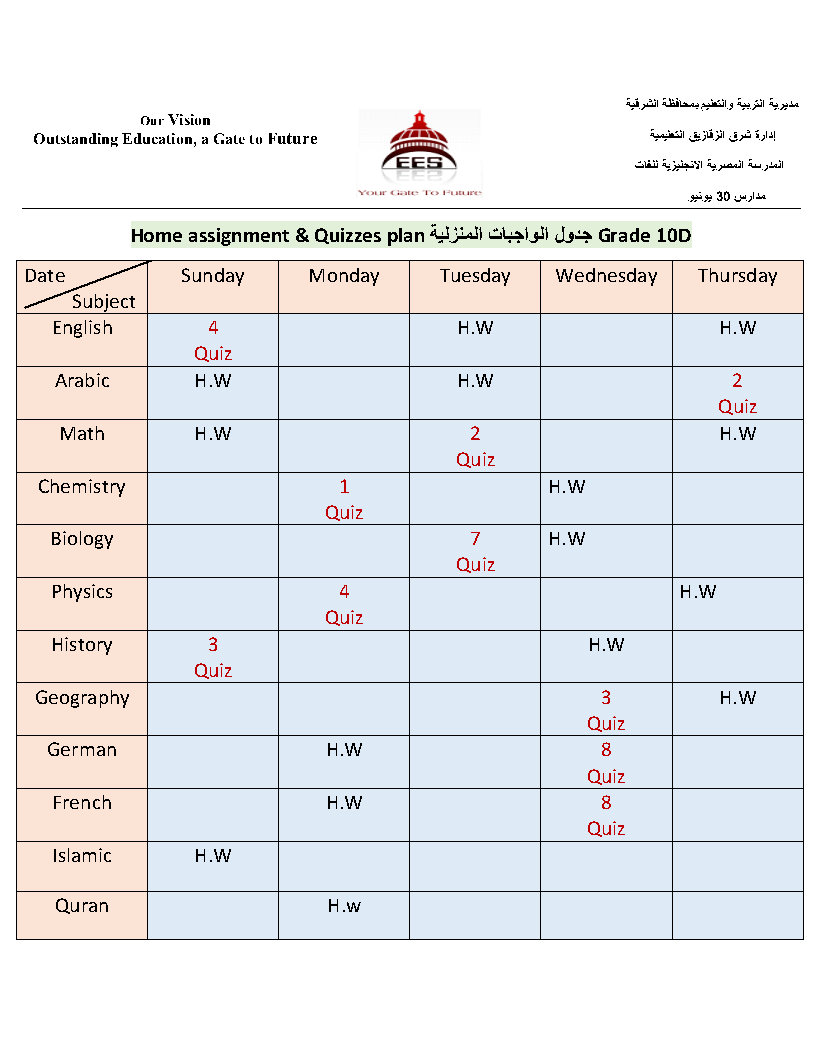 Our Vision
Outstanding Education, a Gate to Future

EES
Your Gate To Future

مديرية التربية والتعليم بمحافظة الشرقية
إدارة شرق الزقازيق التعليمية
المدرسة المصرية الانجليزية للغات
مدارس 30 يونيو

Home assignment & Quizzes plan جدول الواجبات المنزلية Grade 10D

| Date / Subject | Sunday | Monday | Tuesday | Wednesday | Thursday |
|---|---|---|---|---|---|
| English | 4 Quiz | | H.W | | H.W |
| Arabic | H.W | | H.W | | 2 Quiz |
| Math | H.W | | 2 Quiz | | H.W |
| Chemistry | | 1 Quiz | | H.W | |
| Biology | | | 7 Quiz | H.W | |
| Physics | | 4 Quiz | | | H.W |
| History | 3 Quiz | | | H.W | |
| Geography | | | | 3 Quiz | H.W |
| German | | H.W | | 8 Quiz | |
| French | | H.W | | 8 Quiz | |
| Islamic | H.W | | | | |
| Quran | | H.w | | | |